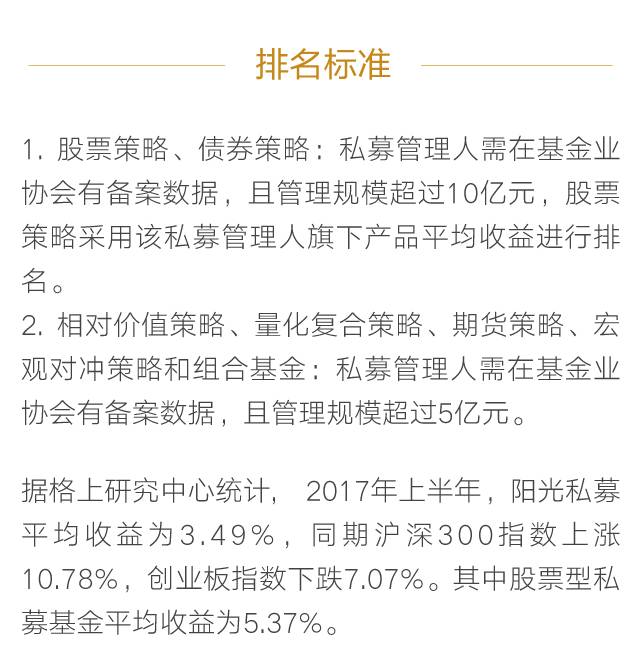 排名标准

1. 股票策略、债券策略：私募管理人需在基金业协会有备案数据，且管理规模超过10亿元，股票策略采用该私募管理人旗下产品平均收益进行排名。
2. 相对价值策略、量化复合策略、期货策略、宏观对冲策略和组合基金：私募管理人需在基金业协会有备案数据，且管理规模超过5亿元。

据格上研究中心统计， 2017年上半年，阳光私募平均收益为3.49%，同期沪深300指数上涨10.78%，创业板指数下跌7.07%。其中股票型私募基金平均收益为5.37%。